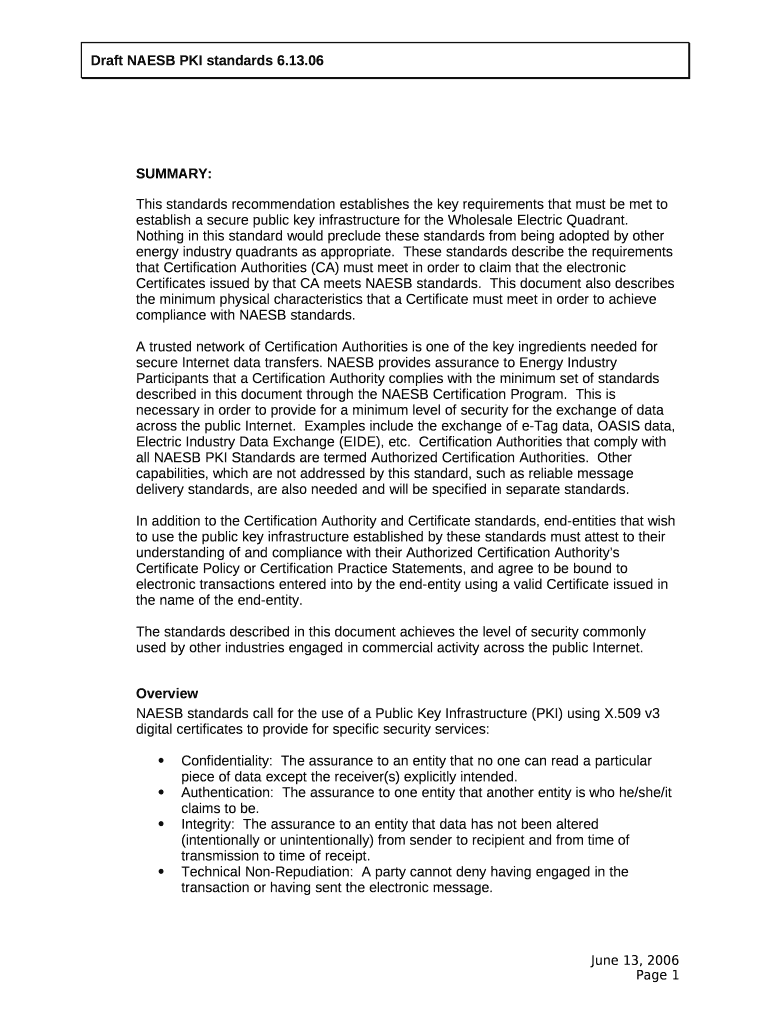 Draft NAESB PKI standards 6.13.06

SUMMARY:

This standards recommendation establishes the key requirements that must be met to establish a secure public key infrastructure for the Wholesale Electric Quadrant. Nothing in this standard would preclude these standards from being adopted by other energy industry quadrants as appropriate. These standards describe the requirements that Certification Authorities (CA) must meet in order to claim that the electronic Certificates issued by that CA meets NAESB standards. This document also describes the minimum physical characteristics that a Certificate must meet in order to achieve compliance with NAESB standards.

A trusted network of Certification Authorities is one of the key ingredients needed for secure Internet data transfers. NAESB provides assurance to Energy Industry Participants that a Certification Authority complies with the minimum set of standards described in this document through the NAESB Certification Program. This is necessary in order to provide for a minimum level of security for the exchange of data across the public Internet. Examples include the exchange of e-Tag data, OASIS data, Electric Industry Data Exchange (EIDE), etc. Certification Authorities that comply with all NAESB PKI Standards are termed Authorized Certification Authorities. Other capabilities, which are not addressed by this standard, such as reliable message delivery standards, are also needed and will be specified in separate standards.

In addition to the Certification Authority and Certificate standards, end-entities that wish to use the public key infrastructure established by these standards must attest to their understanding of and compliance with their Authorized Certification Authority's Certificate Policy or Certification Practice Statements, and agree to be bound to electronic transactions entered into by the end-entity using a valid Certificate issued in the name of the end-entity.

The standards described in this document achieves the level of security commonly used by other industries engaged in commercial activity across the public Internet.

Overview
NAESB standards call for the use of a Public Key Infrastructure (PKI) using X.509 v3 digital certificates to provide for specific security services:

• Confidentiality: The assurance to an entity that no one can read a particular piece of data except the receiver(s) explicitly intended.
• Authentication: The assurance to one entity that another entity is who he/she/it claims to be.
• Integrity: The assurance to an entity that data has not been altered (intentionally or unintentionally) from sender to recipient and from time of transmission to time of receipt.
• Technical Non-Repudiation: A party cannot deny having engaged in the transaction or having sent the electronic message.

June 13, 2006
Page 1